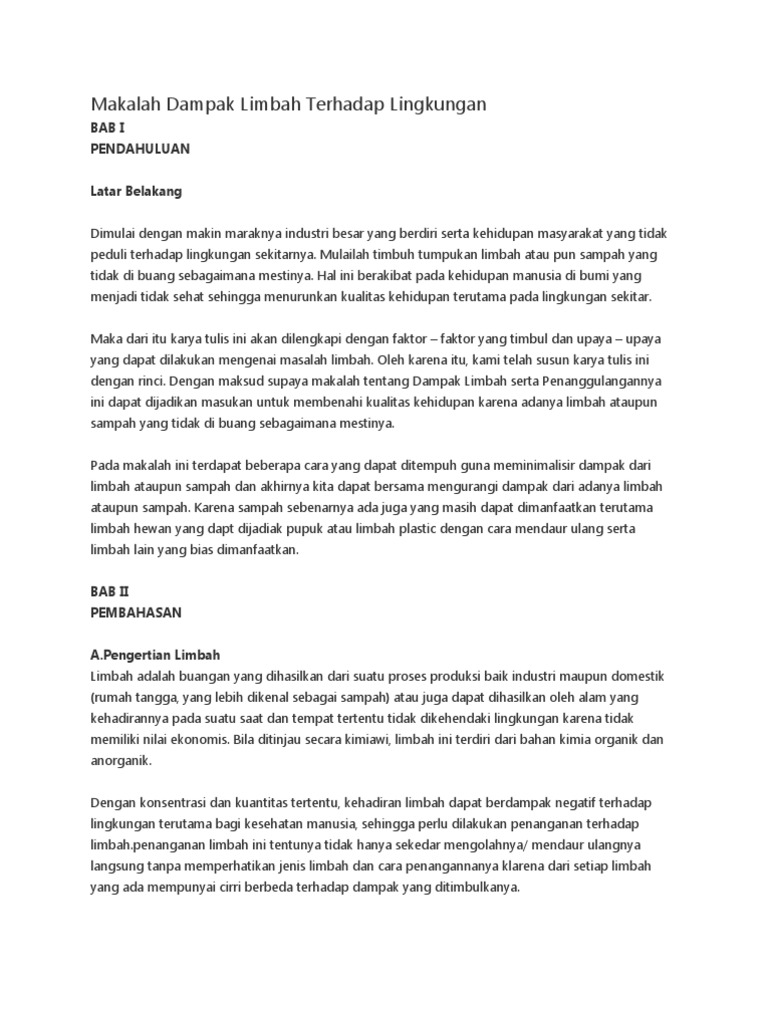 Makalah Dampak Limbah Terhadap Lingkungan

BAB I
PENDAHULUAN

Latar Belakang

Dimulai dengan makin maraknya industri besar yang berdiri serta kehidupan masyarakat yang tidak peduli terhadap lingkungan sekitarnya. Mulailah timbuh tumpukan limbah atau pun sampah yang tidak di buang sebagaimana mestinya. Hal ini berakibat pada kehidupan manusia di bumi yang menjadi tidak sehat sehingga menurunkan kualitas kehidupan terutama pada lingkungan sekitar.

Maka dari itu karya tulis ini akan dilengkapi dengan faktor – faktor yang timbul dan upaya – upaya yang dapat dilakukan mengenai masalah limbah. Oleh karena itu, kami telah susun karya tulis ini dengan rinci. Dengan maksud supaya makalah tentang Dampak Limbah serta Penanggulangannya ini dapat dijadikan masukan untuk membenahi kualitas kehidupan karena adanya limbah ataupun sampah yang tidak di buang sebagaimana mestinya.

Pada makalah ini terdapat beberapa cara yang dapat ditempuh guna meminimalisir dampak dari limbah ataupun sampah dan akhirnya kita dapat bersama mengurangi dampak dari adanya limbah ataupun sampah. Karena sampah sebenarnya ada juga yang masih dapat dimanfaatkan terutama limbah hewan yang dapt dijadiak pupuk atau limbah plastic dengan cara mendaur ulang serta limbah lain yang bias dimanfaatkan.

BAB II
PEMBAHASAN

A.Pengertian Limbah
Limbah adalah buangan yang dihasilkan dari suatu proses produksi baik industri maupun domestik (rumah tangga, yang lebih dikenal sebagai sampah) atau juga dapat dihasilkan oleh alam yang kehadirannya pada suatu saat dan tempat tertentu tidak dikehendaki lingkungan karena tidak memiliki nilai ekonomis. Bila ditinjau secara kimiawi, limbah ini terdiri dari bahan kimia organik dan anorganik.

Dengan konsentrasi dan kuantitas tertentu, kehadiran limbah dapat berdampak negatif terhadap lingkungan terutama bagi kesehatan manusia, sehingga perlu dilakukan penanganan terhadap limbah.penanganan limbah ini tentunya tidak hanya sekedar mengolahnya/ mendaur ulangnya langsung tanpa memperhatikan jenis limbah dan cara penangannanya klarena dari setiap limbah yang ada mempunyai cirri berbeda terhadap dampak yang ditimbulkanya.